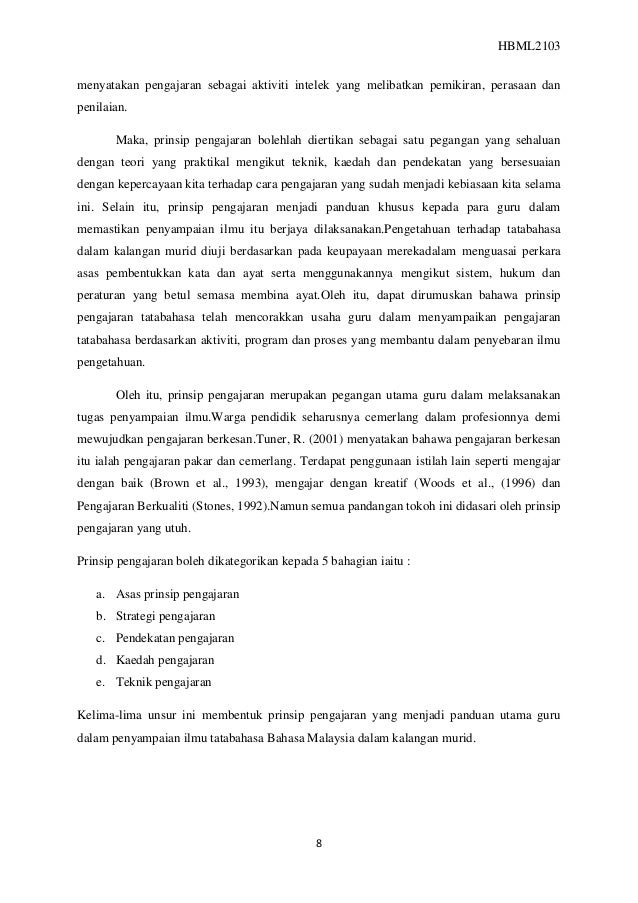 HBML2103

menyatakan pengajaran sebagai aktiviti intelek yang melibatkan pemikiran, perasaan dan penilaian.

Maka, prinsip pengajaran bolehlah diertikan sebagai satu pegangan yang sehaluan dengan teori yang praktikal mengikut teknik, kaedah dan pendekatan yang bersesuaian dengan kepercayaan kita terhadap cara pengajaran yang sudah menjadi kebiasaan kita selama ini. Selain itu, prinsip pengajaran menjadi panduan khusus kepada para guru dalam memastikan penyampaian ilmu itu berjaya dilaksanakan.Pengetahuan terhadap tatabahasa dalam kalangan murid diuji berdasarkan pada keupayaan merekadalam menguasai perkara asas pembentukkan kata dan ayat serta menggunakannya mengikut sistem, hukum dan peraturan yang betul semasa membina ayat.Oleh itu, dapat dirumuskan bahawa prinsip pengajaran tatabahasa telah mencorakkan usaha guru dalam menyampaikan pengajaran tatabahasa berdasarkan aktiviti, program dan proses yang membantu dalam penyebaran ilmu pengetahuan.

Oleh itu, prinsip pengajaran merupakan pegangan utama guru dalam melaksanakan tugas penyampaian ilmu.Warga pendidik seharusnya cemerlang dalam profesionnya demi mewujudkan pengajaran berkesan.Tuner, R. (2001) menyatakan bahawa pengajaran berkesan itu ialah pengajaran pakar dan cemerlang. Terdapat penggunaan istilah lain seperti mengajar dengan baik (Brown et al., 1993), mengajar dengan kreatif (Woods et al., (1996) dan Pengajaran Berkualiti (Stones, 1992).Namun semua pandangan tokoh ini didasari oleh prinsip pengajaran yang utuh.

Prinsip pengajaran boleh dikategorikan kepada 5 bahagian iaitu :

a. Asas prinsip pengajaran
b. Strategi pengajaran
c. Pendekatan pengajaran
d. Kaedah pengajaran
e. Teknik pengajaran

Kelima-lima unsur ini membentuk prinsip pengajaran yang menjadi panduan utama guru dalam penyampaian ilmu tatabahasa Bahasa Malaysia dalam kalangan murid.

8